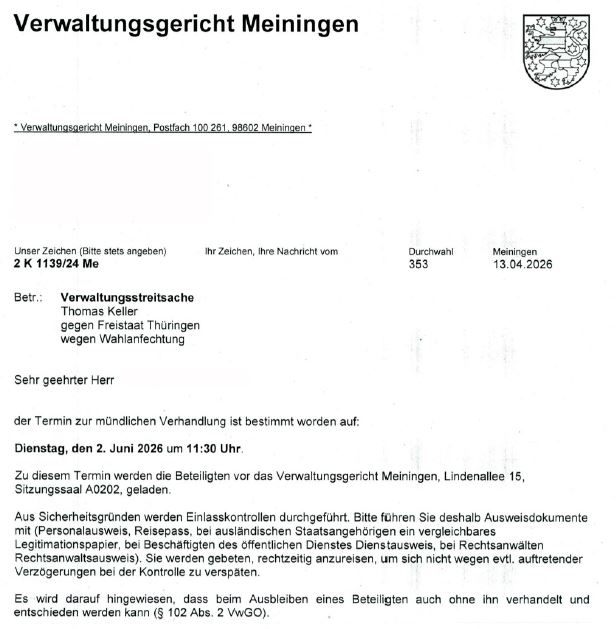 Verwaltungsgericht Meiningen

* Verwaltungsgericht Meiningen, Postfach 100 261, 98602 Meiningen *

Unser Zeichen (Bitte stets angeben)
2 K 1139/24 Me

Ihr Zeichen, Ihre Nachricht vom

Durchwahl
353

Meiningen
13.04.2026

Betr.: Verwaltungsstreitsache
Thomas Keller
gegen Freistaat Thüringen
wegen Wahlanfechtung

Sehr geehrter Herr

der Termin zur mündlichen Verhandlung ist bestimmt worden auf:

Dienstag, den 2. Juni 2026 um 11:30 Uhr.

Zu diesem Termin werden die Beteiligten vor das Verwaltungsgericht Meiningen, Lindenallee 15, Sitzungssaal A0202, geladen.

Aus Sicherheitsgründen werden Einlasskontrollen durchgeführt. Bitte führen Sie deshalb Ausweisdokumente mit (Personalausweis, Reisepass, bei ausländischen Staatsangehörigen ein vergleichbares Legitimationspapier, bei Beschäftigten des öffentlichen Dienstes Dienstausweis, bei Rechtsanwälten Rechtsanwaltsausweis). Sie werden gebeten, rechtzeitig anzureisen, um sich nicht wegen evtl. auftretender Verzögerungen bei der Kontrolle zu verspäten.

Es wird darauf hingewiesen, dass beim Ausbleiben eines Beteiligten auch ohne ihn verhandelt und entschieden werden kann (§ 102 Abs. 2 VwGO).